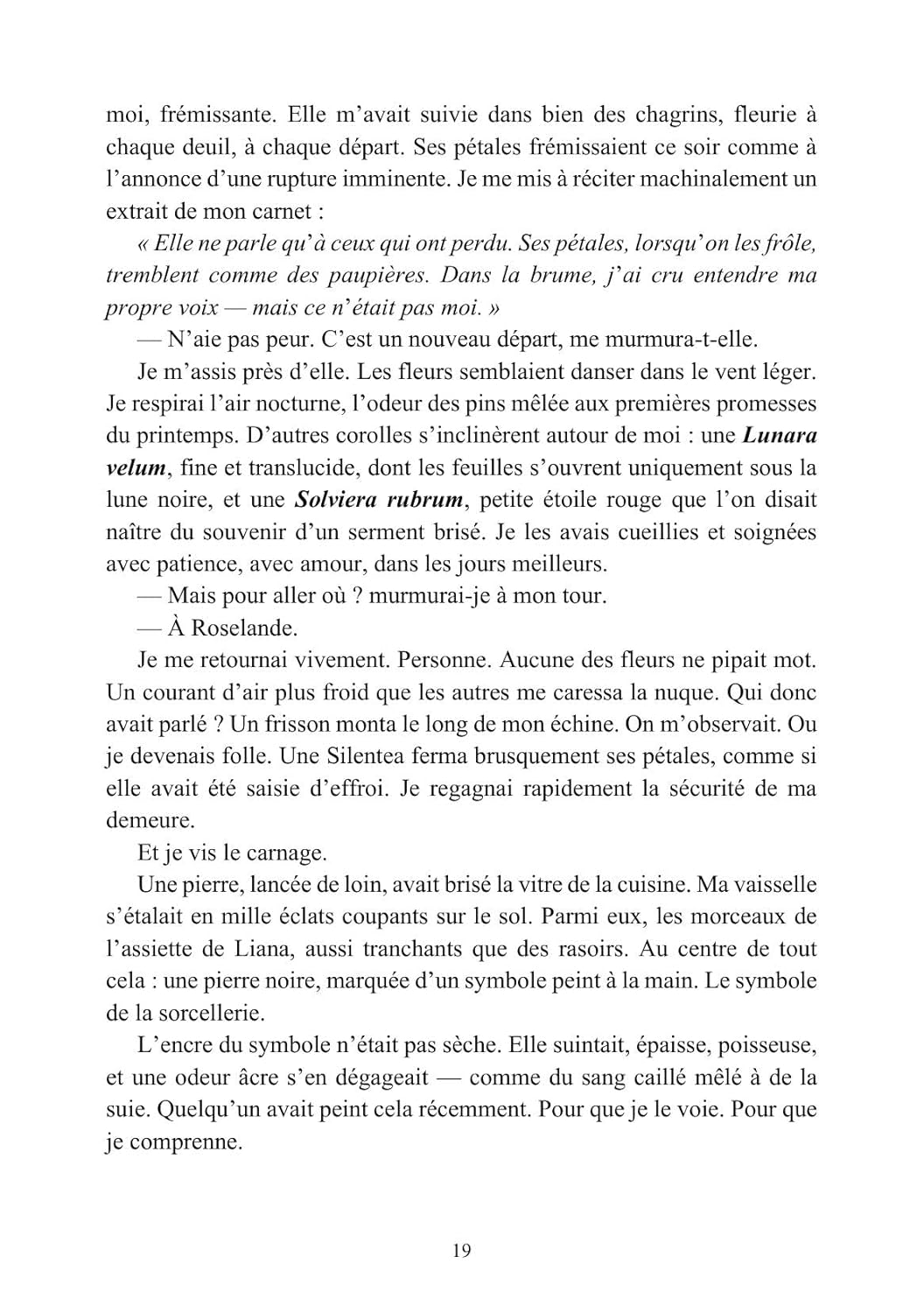 moi, frémissante. Elle m'avait suivie dans bien des chagrins, fleurie à chaque deuil, à chaque départ. Ses pétales frémissaient ce soir comme à l'annonce d'une rupture imminente. Je me mis à réciter machinalement un extrait de mon carnet :

« Elle ne parle qu'à ceux qui ont perdu. Ses pétales, lorsqu'on les frôle, tremblent comme des paupières. Dans la brume, j'ai cru entendre ma propre voix — mais ce n'était pas moi. »

— N'aie pas peur. C'est un nouveau départ, me murmura-t-elle.

Je m'assis près d'elle. Les fleurs semblaient danser dans le vent léger. Je respirai l'air nocturne, l'odeur des pins mêlée aux premières promesses du printemps. D'autres corolles s'inclinèrent autour de moi : une Lunara velum, fine et translucide, dont les feuilles s'ouvrent uniquement sous la lune noire, et une Solviera rubrum, petite étoile rouge que l'on disait naître du souvenir d'un serment brisé. Je les avais cueillies et soignées avec patience, avec amour, dans les jours meilleurs.

— Mais pour aller où ? murmurai-je à mon tour.

— À Roselande.

Je me retournai vivement. Personne. Aucune des fleurs ne pipait mot. Un courant d'air plus froid que les autres me caressa la nuque. Qui donc avait parlé ? Un frisson monta le long de mon échine. On m'observait. Ou je devenais folle. Une Silentea ferma brusquement ses pétales, comme si elle avait été saisie d'effroi. Je regagnai rapidement la sécurité de ma demeure.

Et je vis le carnage.

Une pierre, lancée de loin, avait brisé la vitre de la cuisine. Ma vaisselle s'étalait en mille éclats coupants sur le sol. Parmi eux, les morceaux de l'assiette de Liana, aussi tranchants que des rasoirs. Au centre de tout cela : une pierre noire, marquée d'un symbole peint à la main. Le symbole de la sorcellerie.

L'encre du symbole n'était pas sèche. Elle suintait, épaisse, poisseuse, et une odeur âcre s'en dégageait — comme du sang caillé mêlé à de la suie. Quelqu'un avait peint cela récemment. Pour que je le voie. Pour que je comprenne.

19